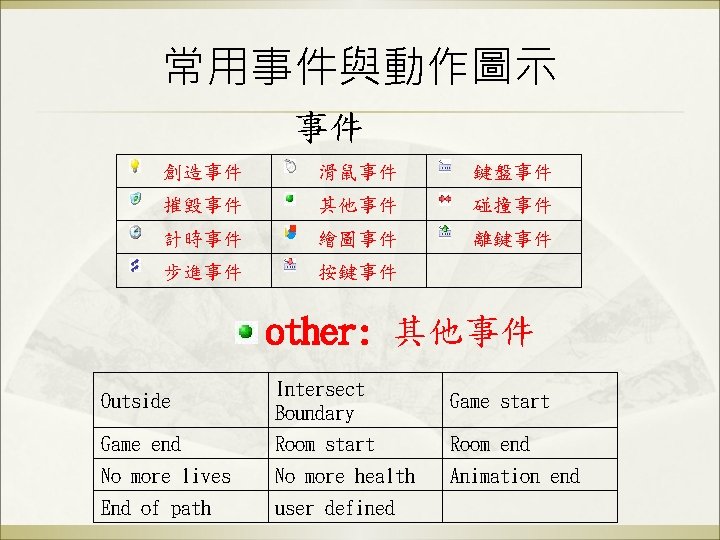 常用事件與動作圖示

事件

| 創造事件 | 滑鼠事件 | 鍵盤事件 |
|---|---|---|
| 摧毀事件 | 其他事件 | 碰撞事件 |
| 計時事件 | 繪圖事件 | 離鍵事件 |
| 步進事件 | 按鍵事件 | |

other: 其他事件

| Outside | Intersect Boundary | Game start |
|---|---|---|
| Game end | Room start | Room end |
| No more lives | No more health | Animation end |
| End of path | user defined | |